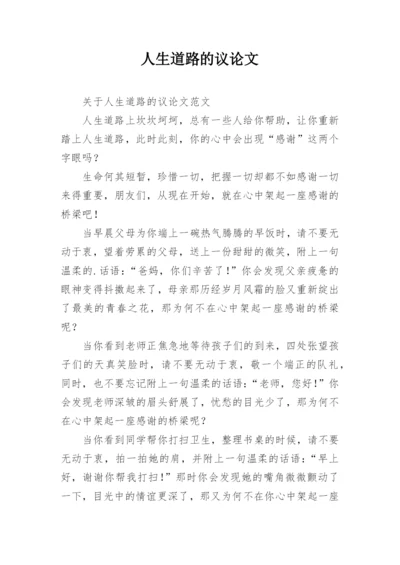 人生道路的议论文

关于人生道路的议论文范文

人生道路上坎坎坷坷，总有一些人给你帮助，让你重新踏上人生道路，此时此刻，你的心中会出现“感谢”这两个字眼吗？

生命何其短暂，珍惜一切，把握一切却都不如感谢一切来得重要，朋友们，从现在开始，就在心中架起一座感谢的桥梁吧！

当早晨父母为你端上一碗热气腾腾的早饭时，请不要无动于衷，望着劳累的父母，送上一份甜甜的微笑，附上一句温柔的.话语：“爸妈，你们辛苦了！”你会发现父亲疲惫的眼神变得抖擞起来了，母亲那历经岁月风霜的脸又重新绽出了最美的青春之花，那为何不在心中架起一座感谢的桥梁呢？

当你看到老师正焦急地等待孩子们的到来，四处张望孩子们的天真笑脸时，请不要无动于衷，敬一个端正的队礼，同时，也不要忘记附上一句温柔的话语：“老师，您好！”你会发现老师深皱的眉头舒展了，忧愁的目光少了，那为何不在心中架起一座感谢的桥梁呢？

当你看到同学帮你打扫卫生，整理书桌的时候，请不要无动于衷，拍一拍她的肩，并附上一句温柔的话语：“早上好，谢谢你帮我打扫！”那时你会发现她的嘴角微微颤动了一下，目光中的情谊更深了，那又为何不在你心中架起一座